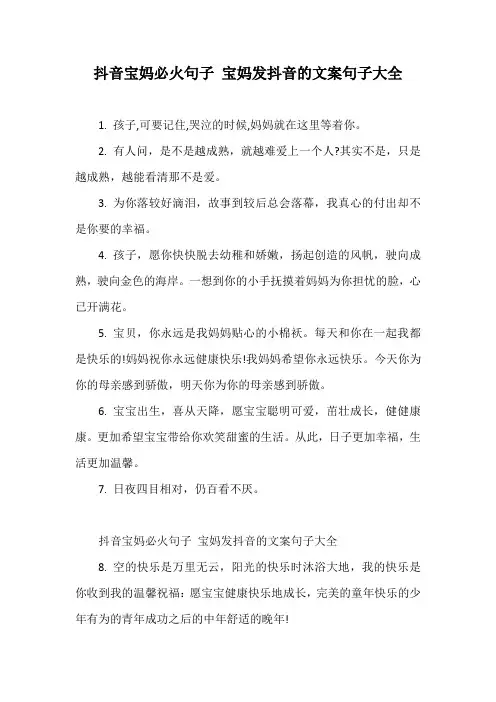 抖音宝妈必火句子 宝妈发抖音的文案句子大全

1. 孩子,可要记住,哭泣的时候,妈妈就在这里等着你。

2. 有人问，是不是越成熟，就越难爱上一个人?其实不是，只是越成熟，越能看清那不是爱。

3. 为你落较好滴泪，故事到较后总会落幕，我真心的付出却不是你要的幸福。

4. 孩子，愿你快快脱去幼稚和娇嫩，扬起创造的风帆，驶向成熟，驶向金色的海岸。一想到你的小手抚摸着妈妈为你担忧的脸，心已开满花。

5. 宝贝，你永远是我妈妈贴心的小棉袄。每天和你在一起我都是快乐的!妈妈祝你永远健康快乐!我妈妈希望你永远快乐。今天你为你的母亲感到骄傲，明天你为你的母亲感到骄傲。

6. 宝宝出生，喜从天降，愿宝宝聪明可爱，茁壮成长，健健康康。更加希望宝宝带给你欢笑甜蜜的生活。从此，日子更加幸福，生活更加温馨。

7. 日夜四目相对，仍百看不厌。

抖音宝妈必火句子 宝妈发抖音的文案句子大全

8. 空的快乐是万里无云，阳光的快乐时沐浴大地，我的快乐是你收到我的温馨祝福：愿宝宝健康快乐地成长，完美的童年快乐的少年有为的青年成功之后的中年舒适的晚年!